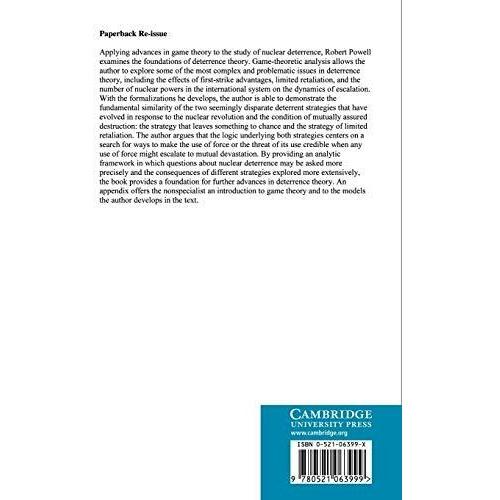 Paperback Re-issue

Applying advances in game theory to the study of nuclear deterrence, Robert Powell examines the foundations of deterrence theory. Game-theoretic analysis allows the author to explore some of the most complex and problematic issues in deterrence theory, including the effects of first-strike advantages, limited retaliation, and the number of nuclear powers in the international system on the dynamics of escalation. With the formalizations he develops, the author is able to demonstrate the fundamental similarity of the two seemingly disparate deterrent strategies that have evolved in response to the nuclear revolution and the condition of mutually assured destruction: the strategy that leaves something to chance and the strategy of limited retaliation. The author argues that the logic underlying both strategies centers on a search for ways to make the use of force or the threat of its use credible when any use of force might escalate to mutual devastation. By providing an analytic framework in which questions about nuclear deterrence may be asked more precisely and the consequences of different strategies explored more extensively, the book provides a foundation for further advances in deterrence theory. An appendix offers the nonspecialist an introduction to game theory and to the models the author develops in the text.

CAMBRIDGE
UNIVERSITY PRESS
www.cambridge.org

ISBN 0-521-06399-X

9 780521 063999 >